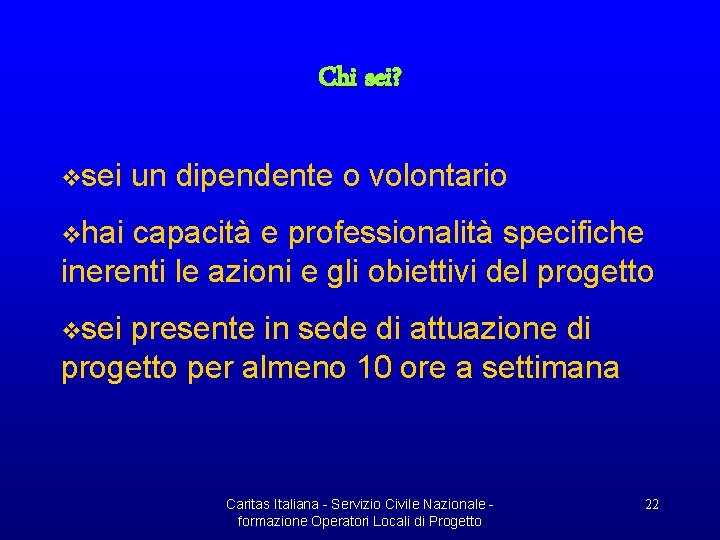 Chi sei?

❖sei un dipendente o volontario

❖hai capacità e professionalità specifiche inerenti le azioni e gli obiettivi del progetto

❖sei presente in sede di attuazione di progetto per almeno 10 ore a settimana

Caritas Italiana - Servizio Civile Nazionale - formazione Operatori Locali di Progetto

22